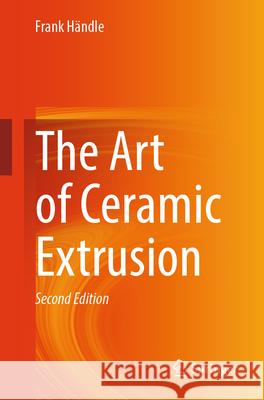 Frank Händle

The Art of Ceramic Extrusion

Second Edition

Kraina Książek